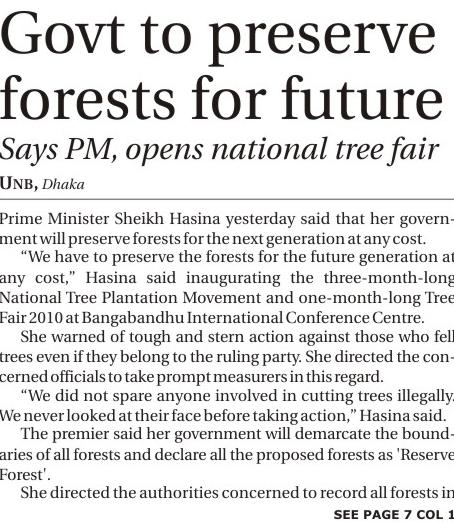 Govt to preserve forests for future

Says PM, opens national tree fair

UNB, Dhaka

Prime Minister Sheikh Hasina yesterday said that her government will preserve forests for the next generation at any cost.

"We have to preserve the forests for the future generation at any cost," Hasina said inaugurating the three-month-long National Tree Plantation Movement and one-month-long Tree Fair 2010 at Bangabandhu International Conference Centre.

She warned of tough and stern action against those who fell trees even if they belong to the ruling party. She directed the concerned officials to take prompt measurers in this regard.

"We did not spare anyone involved in cutting trees illegally. We never looked at their face before taking action," Hasina said.

The premier said her government will demarcate the boundaries of all forests and declare all the proposed forests as 'Reserve Forest'.

She directed the authorities concerned to record all forests in

SEE PAGE 7 COL 1